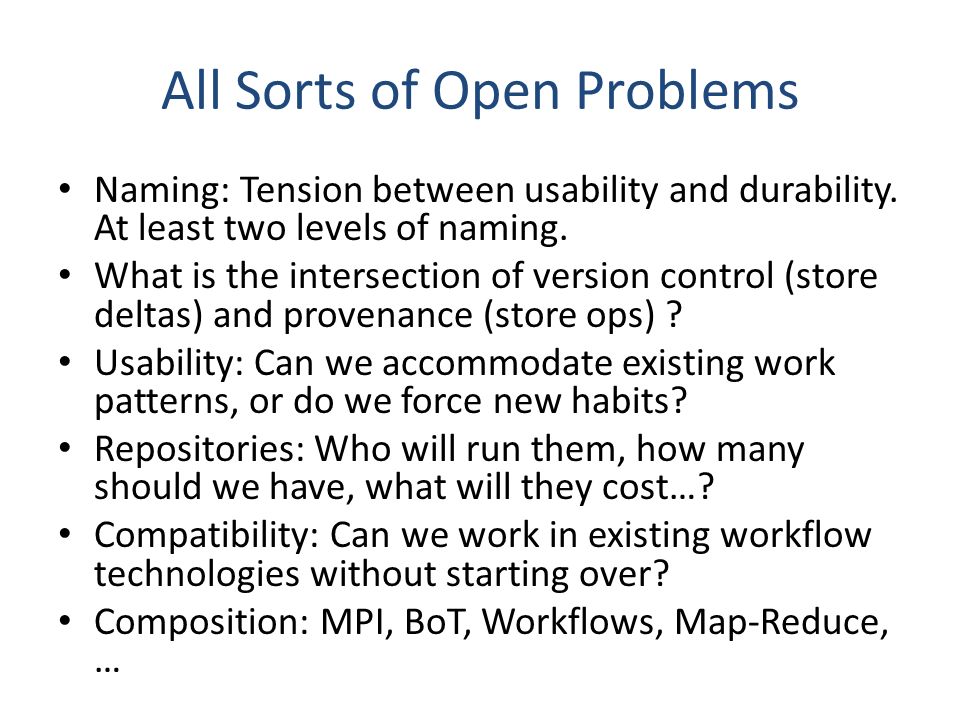 All Sorts of Open Problems

• Naming: Tension between usability and durability. At least two levels of naming.
• What is the intersection of version control (store deltas) and provenance (store ops) ?
• Usability: Can we accommodate existing work patterns, or do we force new habits?
• Repositories: Who will run them, how many should we have, what will they cost…?
• Compatibility: Can we work in existing workflow technologies without starting over?
• Composition: MPI, BoT, Workflows, Map-Reduce, …